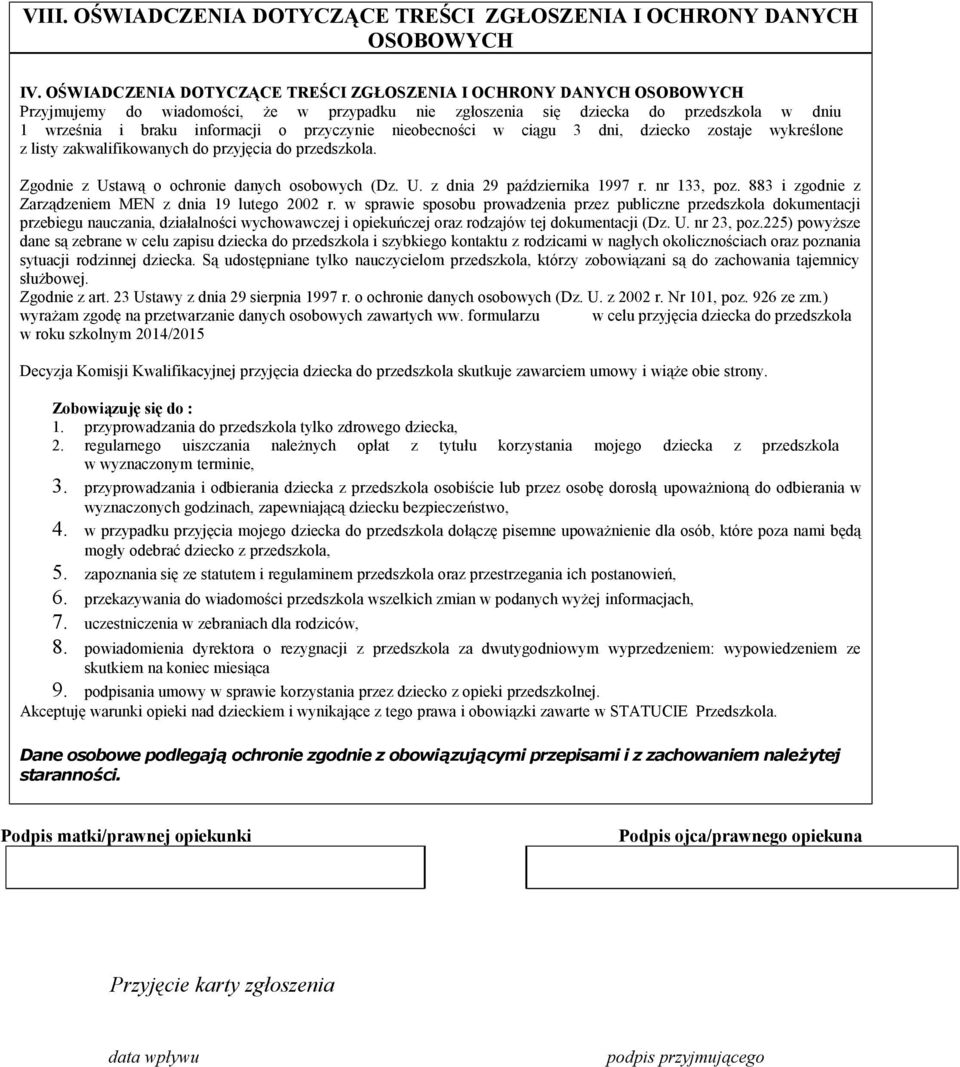 VIII. OŚWIADCZENIA DOTYCZĄCE TREŚCI ZGŁOSZENIA I OCHRONY DANYCH OSOBOWYCH

IV. OŚWIADCZENIA DOTYCZĄCE TREŚCI ZGŁOSZENIA I OCHRONY DANYCH OSOBOWYCH
Przyjmujemy do wiadomości, że w przypadku nie zgłoszenia się dziecka do przedszkola w dniu 1 września i braku informacji o przyczynie nieobecności w ciągu 3 dni, dziecko zostaje wykreślone z listy zakwalifikowanych do przyjęcia do przedszkola.

Zgodnie z Ustawą o ochronie danych osobowych (Dz. U. z dnia 29 października 1997 r. nr 133, poz. 883 i zgodnie z Zarządzeniem MEN z dnia 19 lutego 2002 r. w sprawie sposobu prowadzenia przez publiczne przedszkola dokumentacji przebiegu nauczania, działalności wychowawczej i opiekuńczej oraz rodzajów tej dokumentacji (Dz. U. nr 23, poz.225) powyższe dane są zebrane w celu zapisu dziecka do przedszkola i szybkiego kontaktu z rodzicami w nagłych okolicznościach oraz poznania sytuacji rodzinnej dziecka. Są udostępniane tylko nauczycielom przedszkola, którzy zobowiązani są do zachowania tajemnicy służbowej.
Zgodnie z art. 23 Ustawy z dnia 29 sierpnia 1997 r. o ochronie danych osobowych (Dz. U. z 2002 r. Nr 101, poz. 926 ze zm.) wyrażam zgodę na przetwarzanie danych osobowych zawartych ww. formularzu w celu przyjęcia dziecka do przedszkola w roku szkolnym 2014/2015

Decyzja Komisji Kwalifikacyjnej przyjęcia dziecka do przedszkola skutkuje zawarciem umowy i wiąże obie strony.

Zobowiązuję się do :
1. przyprowadzania do przedszkola tylko zdrowego dziecka,
2. regularnego uiszczania należnych opłat z tytułu korzystania mojego dziecka z przedszkola w wyznaczonym terminie,
3. przyprowadzania i odbierania dziecka z przedszkola osobiście lub przez osobę dorosłą upoważnioną do odbierania w wyznaczonych godzinach, zapewniającą dziecku bezpieczeństwo,
4. w przypadku przyjęcia mojego dziecka do przedszkola dołączę pisemne upoważnienie dla osób, które poza nami będą mogły odebrać dziecko z przedszkola,
5. zapoznania się ze statutem i regulaminem przedszkola oraz przestrzegania ich postanowień,
6. przekazywania do wiadomości przedszkola wszelkich zmian w podanych wyżej informacjach,
7. uczestniczenia w zebraniach dla rodziców,
8. powiadomienia dyrektora o rezygnacji z przedszkola za dwutygodniowym wyprzedzeniem: wypowiedzeniem ze skutkiem na koniec miesiąca
9. podpisania umowy w sprawie korzystania przez dziecko z opieki przedszkolnej.
Akceptuję warunki opieki nad dzieckiem i wynikające z tego prawa i obowiązki zawarte w STATUCIE Przedszkola.

Dane osobowe podlegają ochronie zgodnie z obowiązującymi przepisami i z zachowaniem należytej staranności.

Podpis matki/prawnej opiekunki

Podpis ojca/prawnego opiekuna

Przyjęcie karty zgłoszenia

data wpływu

podpis przyjmującego